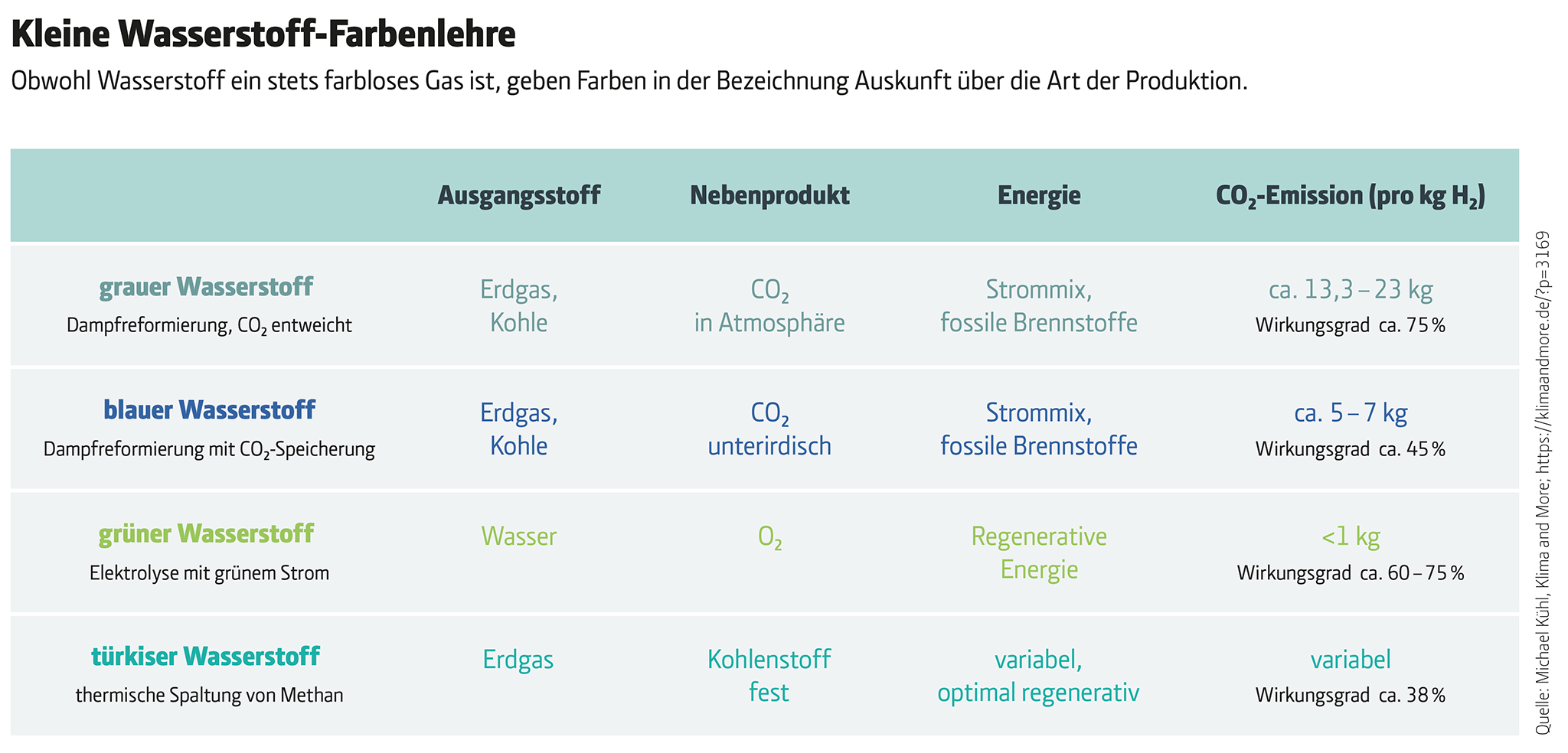 Kleine Wasserstoff-Farbenlehre

Obwohl Wasserstoff ein stets farbloses Gas ist, geben Farben in der Bezeichnung Auskunft über die Art der Produktion.

| | Ausgangsstoff | Nebenprodukt | Energie | $CO_2$-Emission (pro kg $H_2$) |
|---|---|---|---|---|
| grauer Wasserstoff Dampfreformierung, $CO_2$ entweicht | Erdgas, Kohle | $CO_2$ in Atmosphäre | Strommix, fossile Brennstoffe | ca. 13,3 – 23 kg Wirkungsgrad ca. 75 % |
| blauer Wasserstoff Dampfreformierung mit $CO_2$-Speicherung | Erdgas, Kohle | $CO_2$ unterirdisch | Strommix, fossile Brennstoffe | ca. 5 – 7 kg Wirkungsgrad ca. 45 % |
| grüner Wasserstoff Elektrolyse mit grünem Strom | Wasser | $O_2$ | Regenerative Energie | <1 kg Wirkungsgrad ca. 60 – 75 % |
| türkiser Wasserstoff thermische Spaltung von Methan | Erdgas | Kohlenstoff fest | variabel, optimal regenerativ | variabel Wirkungsgrad ca. 38 % |

Quelle: Michael Kühl, Klima and More; https://klimaandmore.de/?p=3169